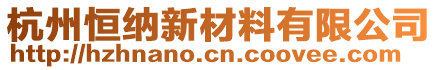 杭州恒纳新材料有限公司
http://hzhnano.cn.coovee.com